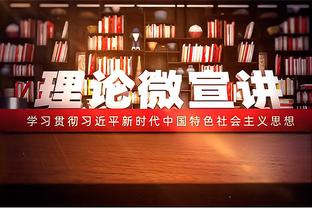 理论微宣讲

学习贯彻习近平新时代中国特色社会主义思想